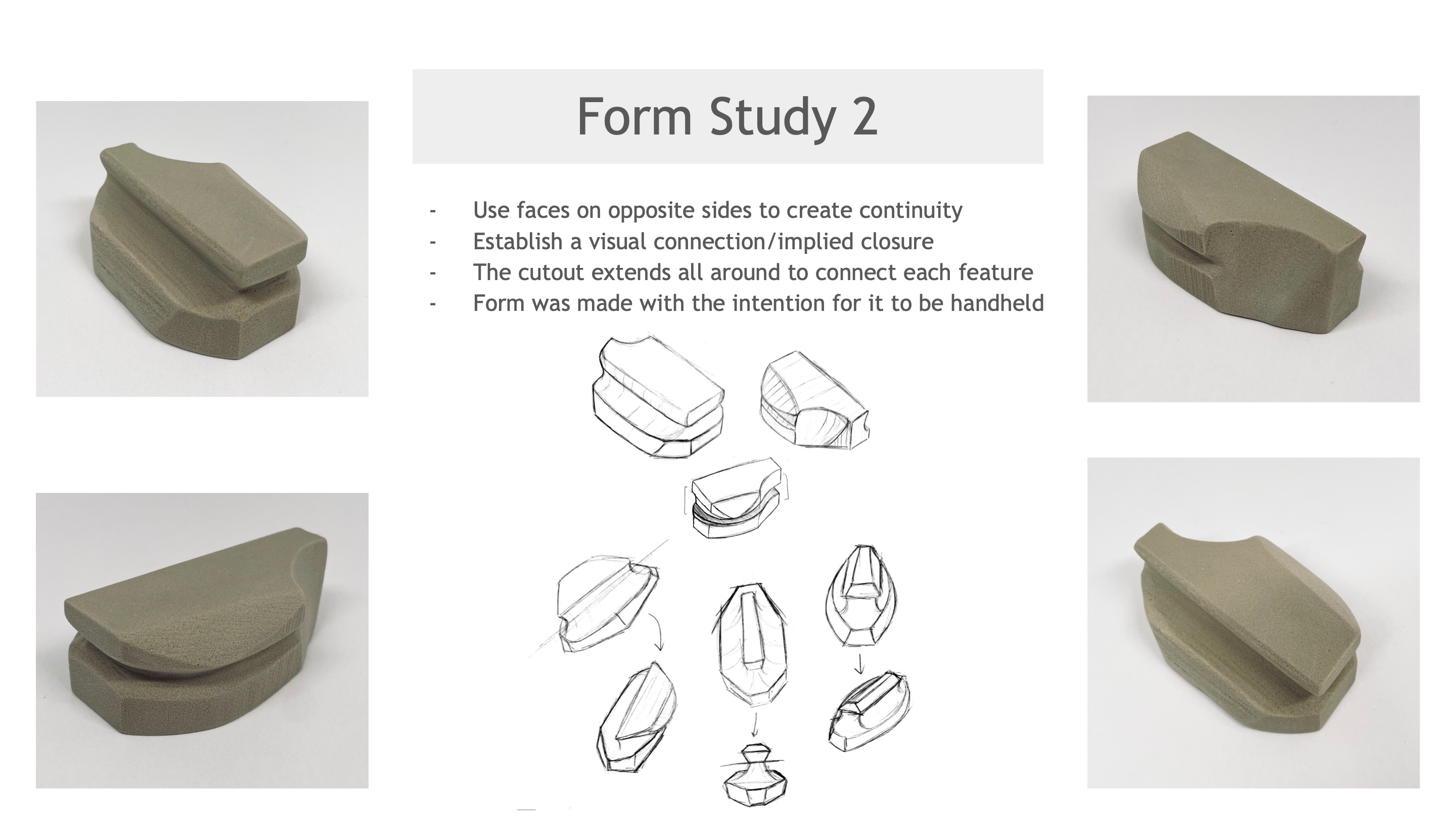 Form Study 2

- Use faces on opposite sides to create continuity
- Establish a visual connection/implied closure
- The cutout extends all around to connect each feature
- Form was made with the intention for it to be handheld